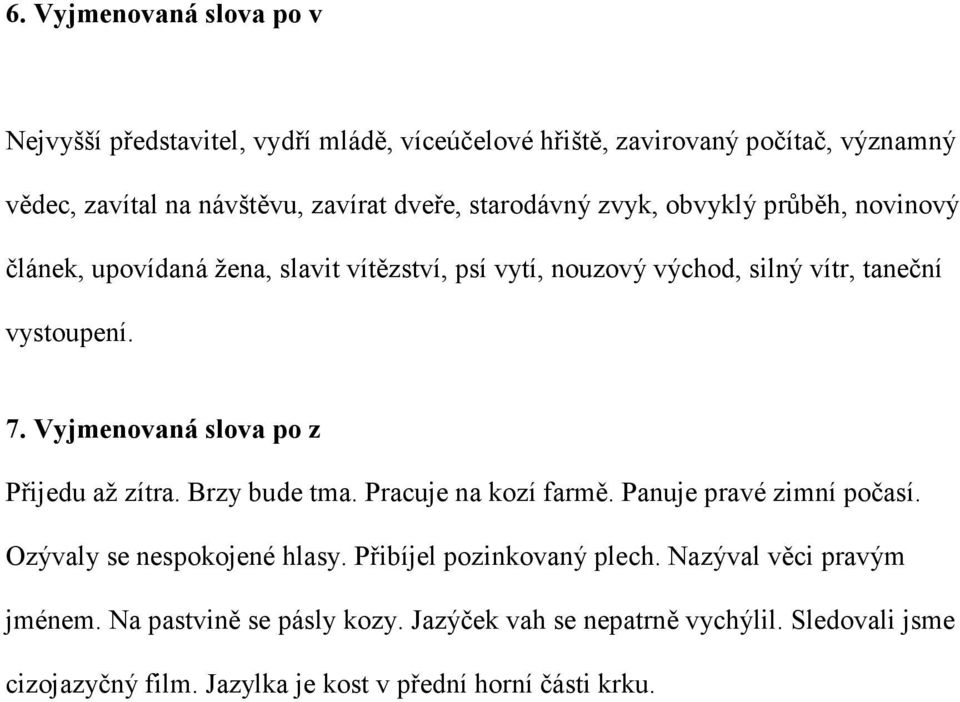 6. Vyjmenovaná slova po v

Nejvyšší představitel, vydří mládě, víceúčelové hřiště, zavirovaný počítač, významný vědec, zavítal na návštěvu, zavírat dveře, starodávný zvyk, obvyklý průběh, novinový článek, upovídaná žena, slavit vítězství, psí vytí, nouzový východ, silný vítr, taneční vystoupení.

7. Vyjmenovaná slova po z

Přijedu až zítra. Brzy bude tma. Pracuje na kozí farmě. Panuje pravé zimní počasí. Ozývaly se nespokojené hlasy. Přibíjel pozinkovaný plech. Nazýval věci pravým jménem. Na pastvině se pásly kozy. Jazýček vah se nepatrně vychýlil. Sledovali jsme cizojazyčný film. Jazylka je kost v přední horní části krku.